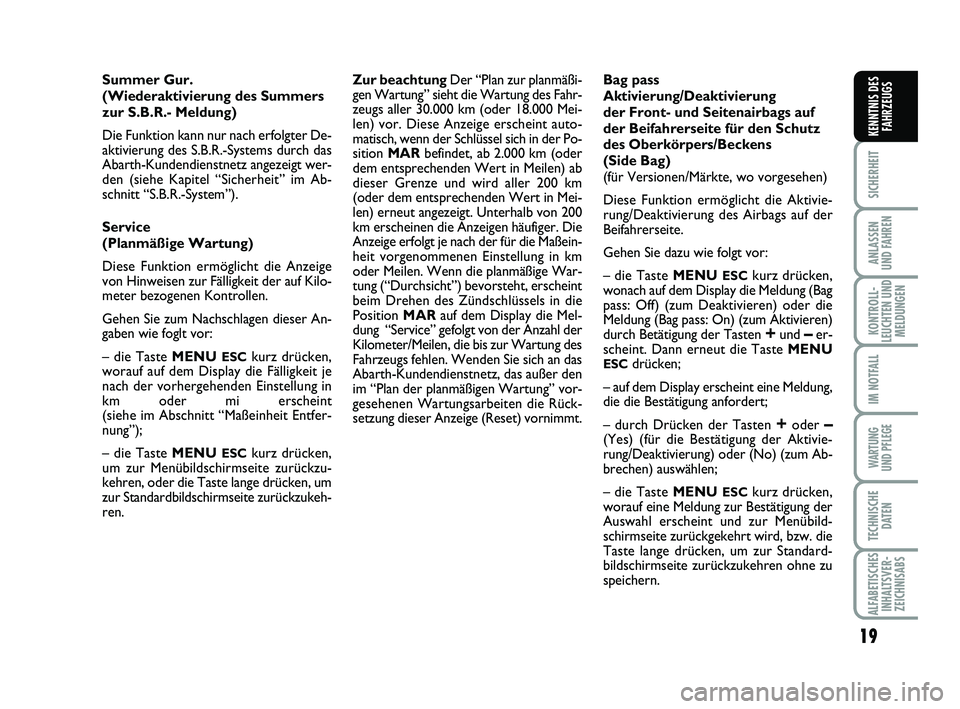 Summer Gur.
(Wiederaktivierung des Summers zur S.B.R.- Meldung)

Die Funktion kann nur nach erfolgter Deaktivierung des S.B.R.-Systems durch das Abarth-Kundendienstnetz angezeigt werden (siehe Kapitel “Sicherheit” im Abschnitt “S.B.R.-System”).

Service
(Planmäßige Wartung)

Diese Funktion ermöglicht die Anzeige von Hinweisen zur Fälligkeit der auf Kilometer bezogenen Kontrollen.

Gehen Sie zum Nachschlagen dieser Angaben wie foglt vor:

– die Taste MENU ESC kurz drücken, worauf auf dem Display die Fälligkeit je nach der vorhergehenden Einstellung in km oder mi erscheint (siehe im Abschnitt “Maßeinheit Entfernung”);

– die Taste MENU ESC kurz drücken, um zur Menübildschirmseite zurückzukehren, oder die Taste lange drücken, um zur Standardbildschirmseite zurückzukehren.

Zur beachtung Der “Plan zur planmäßigen Wartung” sieht die Wartung des Fahrzeugs aller 30.000 km (oder 18.000 Meilen) vor. Diese Anzeige erscheint automatisch, wenn der Schlüssel sich in der Position MAR befindet, ab 2.000 km (oder dem entsprechenden Wert in Meilen) ab dieser Grenze und wird aller 200 km (oder dem entsprechenden Wert in Meilen) erneut angezeigt. Unterhalb von 200 km erscheinen die Anzeigen häufiger. Die Anzeige erfolgt je nach der für die Maßeinheit vorgenommenen Einstellung in km oder Meilen. Wenn die planmäßige Wartung (“Durchsicht”) bevorsteht, erscheint beim Drehen des Zündschlüssels in die Position MAR auf dem Display die Meldung “Service” gefolgt von der Anzahl der Kilometer/Meilen, die bis zur Wartung des Fahrzeugs fehlen. Wenden Sie sich an das Abarth-Kundendienstnetz, das außer den im “Plan der planmäßigen Wartung” vorgesehenen Wartungsarbeiten die Rücksetzung dieser Anzeige (Reset) vornimmt.

Bag pass
Aktivierung/Deaktivierung der Front- und Seitenairbags auf der Beifahrerseite für den Schutz des Oberkörpers/Beckens
(Side Bag)
(für Versionen/Märkte, wo vorgesehen)

Diese Funktion ermöglicht die Aktivierung/Deaktivierung des Airbags auf der Beifahrerseite.

Gehen Sie dazu wie folgt vor:

– die Taste MENU ESC kurz drücken, wonach auf dem Display die Meldung (Bag pass: Off) (zum Deaktivieren) oder die Meldung (Bag pass: On) (zum Aktivieren) durch Betätigung der Tasten + und – erscheint. Dann erneut die Taste MENU ESC drücken;

– auf dem Display erscheint eine Meldung, die die Bestätigung anfordert;

– durch Drücken der Tasten + oder – (Yes) (für die Bestätigung der Aktivierung/Deaktivierung) oder (No) (zum Abbrechen) auswählen;

– die Taste MENU ESC kurz drücken, worauf eine Meldung zur Bestätigung der Auswahl erscheint und zur Menübildschirmseite zurückgekehrt wird, bzw. die Taste lange drücken, um zur Standardbildschirmseite zurückzukehren ohne zu speichern.

KENNTNIS DES FAHRZEUGS
SICHERHEIT
ANLASSEN UND FAHREN
KONTROLL-LEUCHTEN UND MELDUNGEN
IM NOTFALL
WARTUNG UND PFLEGE
TECHNISCHE DATEN
ALFABETISCHES INHALTSVER-ZEICHNISABS

19

carmanualsonline.info